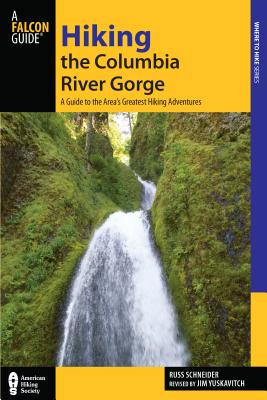 A FALCON GUIDE®

Hiking the Columbia River Gorge

A Guide to the Area's Greatest Hiking Adventures

WHERE TO HIKE SERIES

AHS American Hiking Society

RUSS SCHNEIDER
REVISED BY JIM YUSKAVITCH